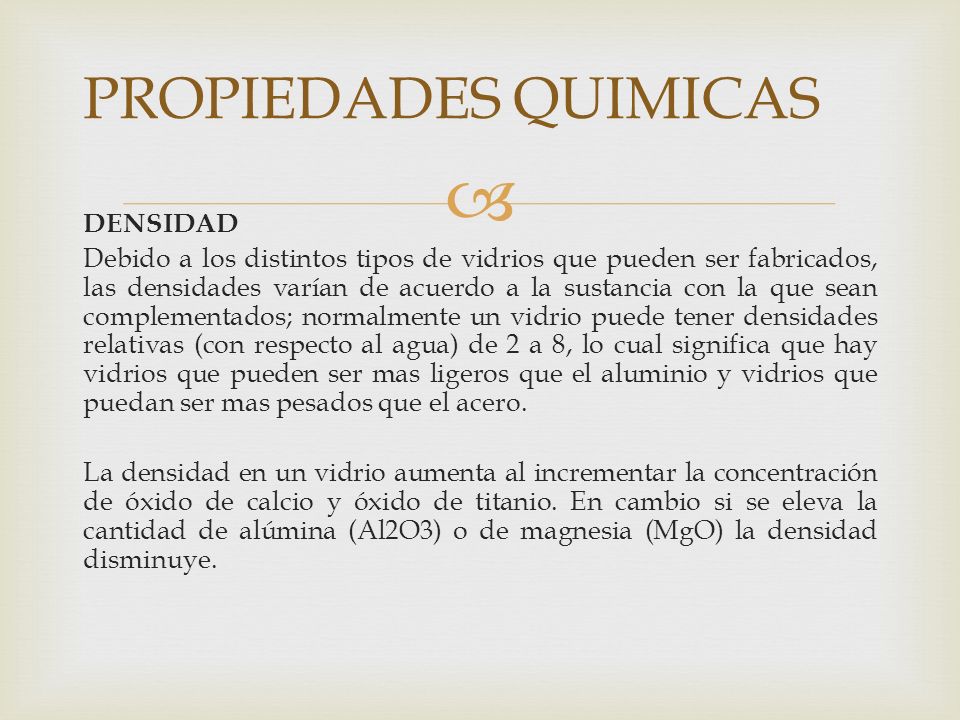 PROPIEDADES QUIMICAS

DENSIDAD

Debido a los distintos tipos de vidrios que pueden ser fabricados, las densidades varían de acuerdo a la sustancia con la que sean complementados; normalmente un vidrio puede tener densidades relativas (con respecto al agua) de 2 a 8, lo cual significa que hay vidrios que pueden ser mas ligeros que el aluminio y vidrios que puedan ser mas pesados que el acero.

La densidad en un vidrio aumenta al incrementar la concentración de óxido de calcio y óxido de titanio. En cambio si se eleva la cantidad de alúmina (Al2O3) o de magnesia (MgO) la densidad disminuye.